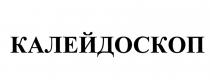 КАЛЕЙДОСКОП